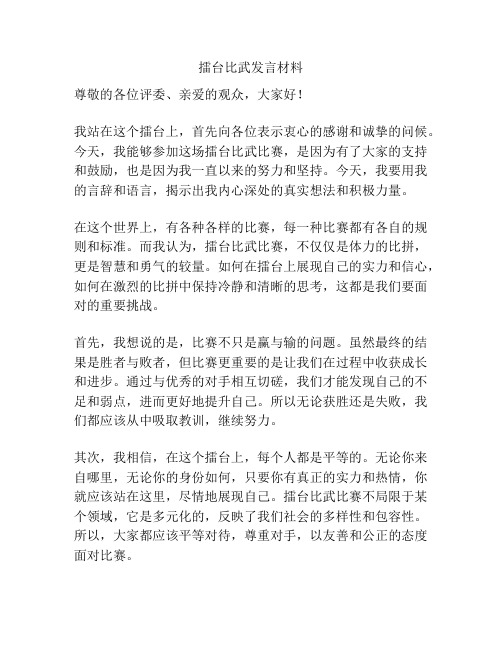 擂台比武发言材料

尊敬的各位评委、亲爱的观众，大家好！

我站在这个擂台上，首先向各位表示衷心的感谢和诚挚的问候。今天，我能够参加这场擂台比武比赛，是因为有了大家的支持和鼓励，也是因为我一直以来的努力和坚持。今天，我要用我的言辞和语言，揭示出我内心深处的真实想法和积极力量。

在这个世界上，有各种各样的比赛，每一种比赛都有各自的规则和标准。而我认为，擂台比武比赛，不仅仅是体力的比拼，更是智慧和勇气的较量。如何在擂台上展现自己的实力和信心，如何在激烈的比拼中保持冷静和清晰的思考，这都是我们要面对的重要挑战。

首先，我想说的是，比赛不只是赢与输的问题。虽然最终的结果是胜者与败者，但比赛更重要的是让我们在过程中收获成长和进步。通过与优秀的对手相互切磋，我们才能发现自己的不足和弱点，进而更好地提升自己。所以无论获胜还是失败，我们都应该从中吸取教训，继续努力。

其次，我相信，在这个擂台上，每个人都是平等的。无论你来自哪里，无论你的身份如何，只要你有真正的实力和热情，你就应该站在这里，尽情地展现自己。擂台比武比赛不局限于某个领域，它是多元化的，反映了我们社会的多样性和包容性。所以，大家都应该平等对待，尊重对手，以友善和公正的态度面对比赛。